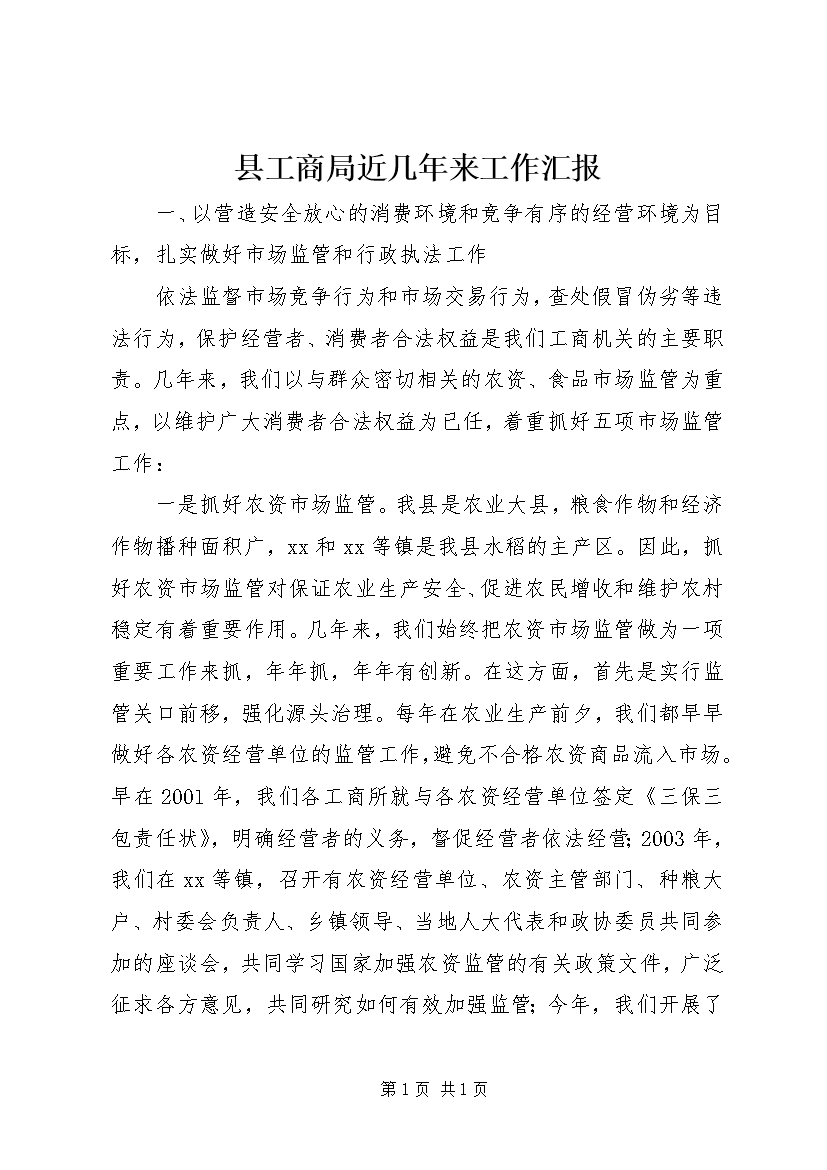 县工商局近几年来工作汇报

一、以营造安全放心的消费环境和竞争有序的经营环境为目标，扎实做好市场监管和行政执法工作

依法监督市场竞争行为和市场交易行为，查处假冒伪劣等违法行为，保护经营者、消费者合法权益是我们工商机关的主要职责。几年来，我们以与群众密切相关的农资、食品市场监管为重点，以维护广大消费者合法权益为已任，着重抓好五项市场监管工作：

一是抓好农资市场监管。我县是农业大县，粮食作物和经济作物播种面积广，xx和xx等镇是我县水稻的主产区。因此，抓好农资市场监管对保证农业生产安全、促进农民增收和维护农村稳定有着重要作用。几年来，我们始终把农资市场监管做为一项重要工作来抓，年年抓，年年有创新。在这方面，首先是实行监管关口前移，强化源头治理。每年在农业生产前夕，我们都早早做好各农资经营单位的监管工作，避免不合格农资商品流入市场。早在2001年，我们各工商所就与各农资经营单位签定《三保三包责任状》，明确经营者的义务，督促经营者依法经营；2003年，我们在xx等镇，召开有农资经营单位、农资主管部门、种粮大户、村委会负责人、乡镇领导、当地人大代表和政协委员共同参加的座谈会，共同学习国家加强农资监管的有关政策文件，广泛征求各方意见，共同研究如何有效加强监管；今年，我们开展了

第1页 共1页